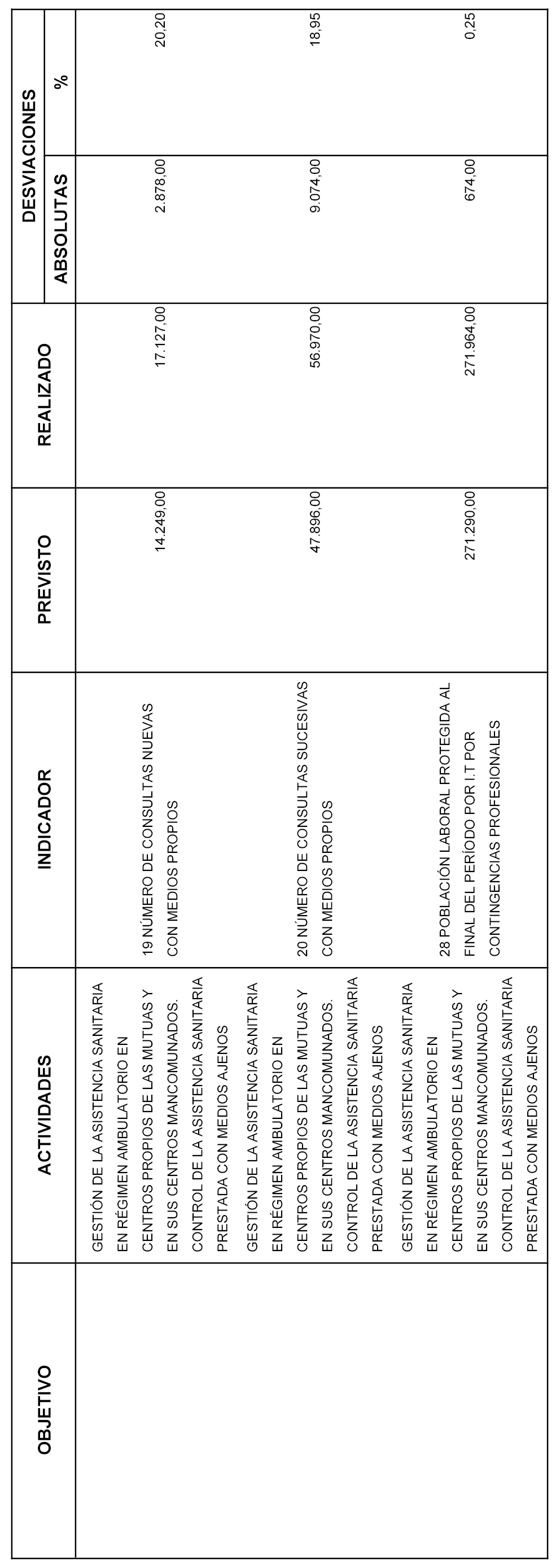 | OBJETIVO | ACTIVIDADES | INDICADOR | PREVISTO | REALIZADO | DESVIACIONES ABSOLUTAS | DESVIACIONES % |
|---|---|---|---|---|---|---|
| | GESTIÓN DE LA ASISTENCIA SANITARIA EN RÉGIMEN AMBULATORIO EN CENTROS PROPIOS DE LAS MUTUAS Y EN SUS CENTROS MANCOMUNADOS. CONTROL DE LA ASISTENCIA SANITARIA PRESTADA CON MEDIOS AJENOS | 19 NÚMERO DE CONSULTAS NUEVAS CON MEDIOS PROPIOS | 14.249,00 | 17.127,00 | 2.878,00 | 20,20 |
| | GESTIÓN DE LA ASISTENCIA SANITARIA EN RÉGIMEN AMBULATORIO EN CENTROS PROPIOS DE LAS MUTUAS Y EN SUS CENTROS MANCOMUNADOS. CONTROL DE LA ASISTENCIA SANITARIA PRESTADA CON MEDIOS AJENOS | 20 NÚMERO DE CONSULTAS SUCESIVAS CON MEDIOS PROPIOS | 47.896,00 | 56.970,00 | 9.074,00 | 18,95 |
| | GESTIÓN DE LA ASISTENCIA SANITARIA EN RÉGIMEN AMBULATORIO EN CENTROS PROPIOS DE LAS MUTUAS Y EN SUS CENTROS MANCOMUNADOS. CONTROL DE LA ASISTENCIA SANITARIA PRESTADA CON MEDIOS AJENOS | 28 POBLACIÓN LABORAL PROTEGIDA AL FINAL DEL PERÍODO POR I.T POR CONTINGENCIAS PROFESIONALES | 271.290,00 | 271.964,00 | 674,00 | 0,25 |